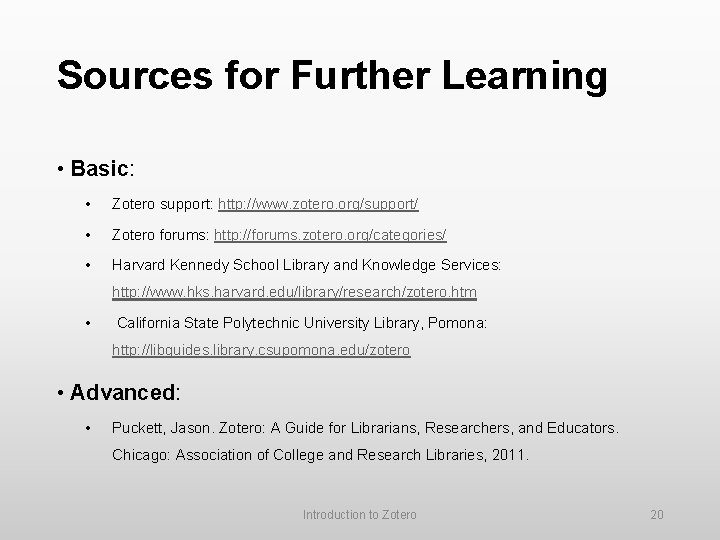 Sources for Further Learning

• Basic:

• Zotero support: http://www.zotero.org/support/

• Zotero forums: http://forums.zotero.org/categories/

• Harvard Kennedy School Library and Knowledge Services: http://www.hks.harvard.edu/library/research/zotero.htm

• California State Polytechnic University Library, Pomona: http://libguides.library.csupomona.edu/zotero

• Advanced:

• Puckett, Jason. Zotero: A Guide for Librarians, Researchers, and Educators. Chicago: Association of College and Research Libraries, 2011.

Introduction to Zotero

20